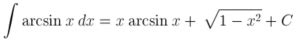 $\int \arcsin x \, dx = x \arcsin x + \sqrt{1 - x^2} + C$